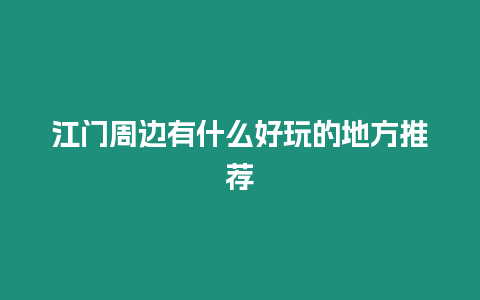 江门周边有什么好玩的地方推荐